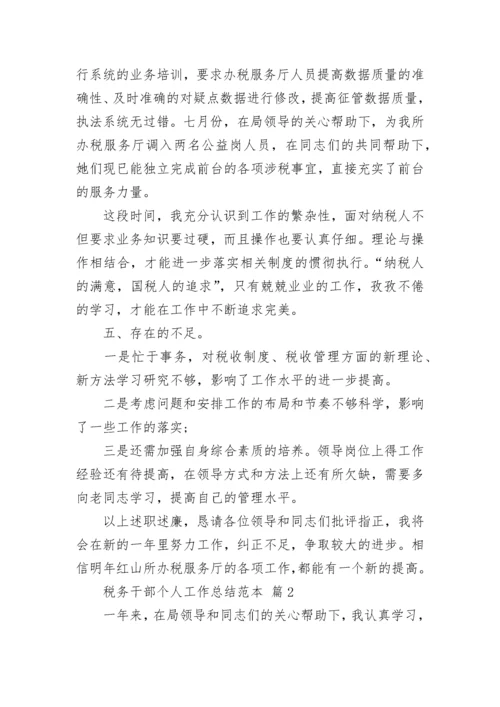 行系统的业务培训，要求办税服务厅人员提高数据质量的准确性、及时准确的对疑点数据进行修改，提高征管数据质量，执法系统无过错。七月份，在局领导的关心帮助下，为我所办税服务厅调入两名公益岗人员，在同志们的共同帮助下，她们现已能独立完成前台的各项涉税事宜，直接充实了前台的服务力量。

这段时间，我充分认识到工作的繁杂性，面对纳税人不但要求业务知识要过硬，而且操作也要认真仔细。理论与操作相结合，才能进一步落实相关制度的惯彻执行。“纳税人的满意，国税人的追求”，只有兢兢业业的工作，孜孜不倦的学习，才能在工作中不断追求完美。

五、存在的不足。

一是忙于事务，对税收制度、税收管理方面的新理论、新方法学习研究不够，影响了工作水平的进一步提高。

二是考虑问题和安排工作的布局和节奏不够科学，影响了一些工作的落实；

三是还需加强自身综合素质的培养。领导岗位上得工作经验还有待提高，在领导方式和方法上还有所欠缺，需要多向老同志学习，提高自己的管理水平。

以上述职述廉，恳请各位领导和同志们批评指正，我将会在新的一年里努力工作，纠正不足，争取较大的进步。相信明年红山所办税服务厅的各项工作，都能有一个新的提高。

税务干部个人工作总结范本 篇2

一年来，在局领导和同志们的关心帮助下，我认真学习，